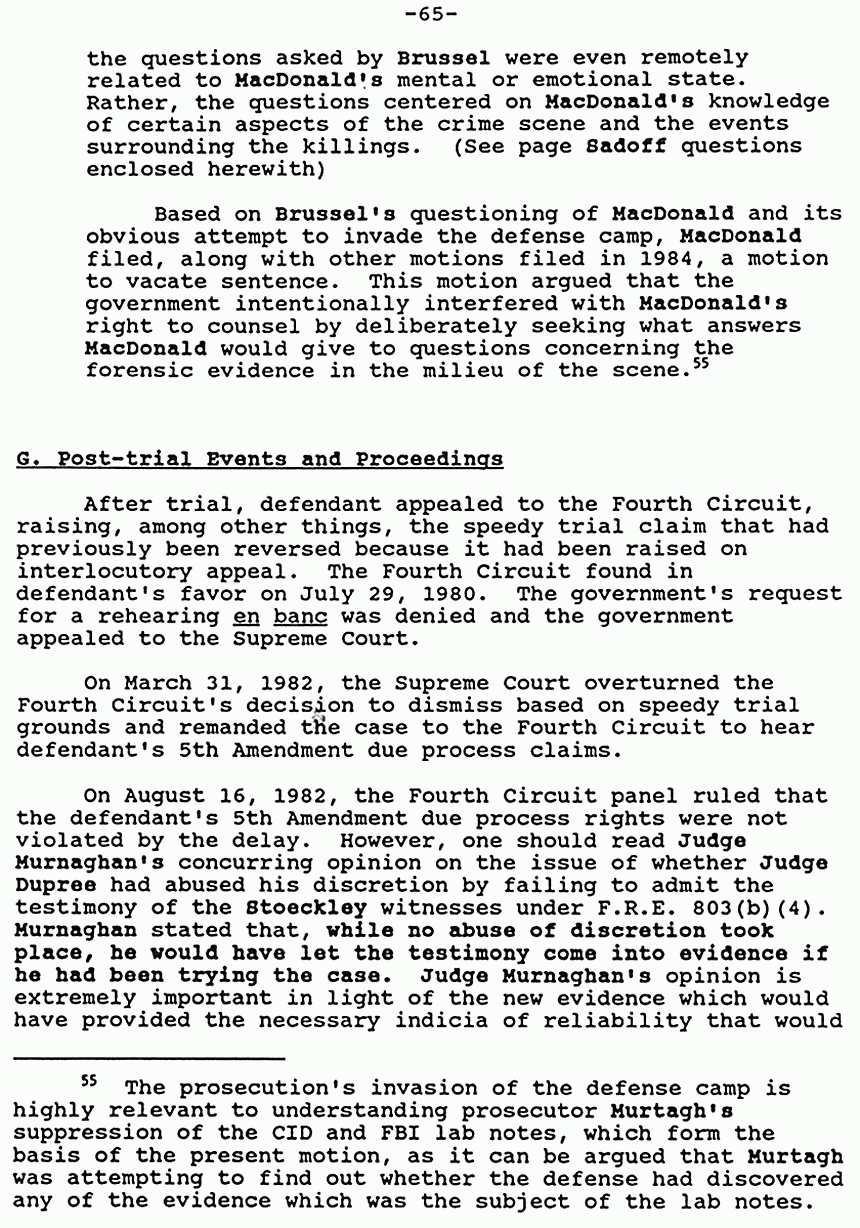 -65-

the questions asked by Brussel were even remotely related to MacDonald's mental or emotional state. Rather, the questions centered on MacDonald's knowledge of certain aspects of the crime scene and the events surrounding the killings. (See page Sadoff questions enclosed herewith)

Based on Brussel's questioning of MacDonald and its obvious attempt to invade the defense camp, MacDonald filed, along with other motions filed in 1984, a motion to vacate sentence. This motion argued that the government intentionally interfered with MacDonald's right to counsel by deliberately seeking what answers MacDonald would give to questions concerning the forensic evidence in the milieu of the scene.$^{55}$

G. Post-trial Events and Proceedings

After trial, defendant appealed to the Fourth Circuit, raising, among other things, the speedy trial claim that had previously been reversed because it had been raised on interlocutory appeal. The Fourth Circuit found in defendant's favor on July 29, 1980. The government's request for a rehearing en banc was denied and the government appealed to the Supreme Court.

On March 31, 1982, the Supreme Court overturned the Fourth Circuit's decision to dismiss based on speedy trial grounds and remanded the case to the Fourth Circuit to hear defendant's 5th Amendment due process claims.

On August 16, 1982, the Fourth Circuit panel ruled that the defendant's 5th Amendment due process rights were not violated by the delay. However, one should read Judge Murnaghan's concurring opinion on the issue of whether Judge Dupree had abused his discretion by failing to admit the testimony of the Stoeckley witnesses under F.R.E. 803(b)(4). Murnaghan stated that, while no abuse of discretion took place, he would have let the testimony come into evidence if he had been trying the case. Judge Murnaghan's opinion is extremely important in light of the new evidence which would have provided the necessary indicia of reliability that would

$^{55}$ The prosecution's invasion of the defense camp is highly relevant to understanding prosecutor Murtagh's suppression of the CID and FBI lab notes, which form the basis of the present motion, as it can be argued that Murtagh was attempting to find out whether the defense had discovered any of the evidence which was the subject of the lab notes.